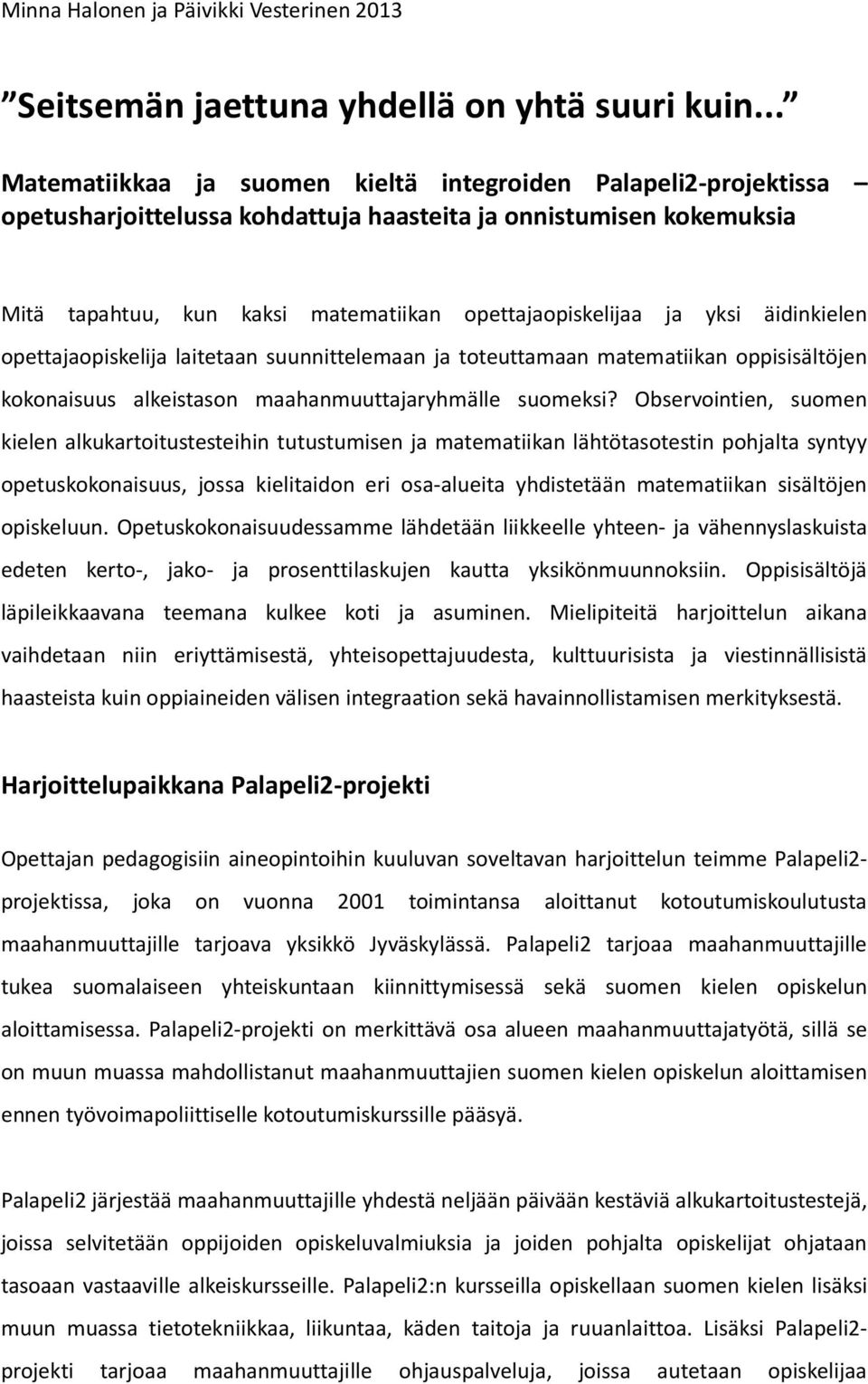 Minna Halonen ja Päivikki Vesterinen 2013

”Seitsemän jaettuna yhdellä on yhtä suuri kuin...”

Matematiikkaa ja suomen kieltä integroiden Palapeli2-projektissa – opetusharjoittelussa kohdattuja haasteita ja onnistumisen kokemuksia

Mitä tapahtuu, kun kaksi matematiikan opettajaopiskelijaa ja yksi äidinkielen opettajaopiskelija laitetaan suunnittelemaan ja toteuttamaan matematiikan oppisisältöjen kokonaisuus alkeistason maahanmuuttajaryhmälle suomeksi? Observointien, suomen kielen alkukartoitustesteihin tutustumisen ja matematiikan lähtötasotestin pohjalta syntyy opetuskokonaisuus, jossa kielitaidon eri osa-alueita yhdistetään matematiikan sisältöjen opiskeluun. Opetuskokonaisuudessamme lähdetään liikkeelle yhteen- ja vähennyslaskuista edeten kerto-, jako- ja prosenttilaskujen kautta yksikönmuunnoksiin. Oppisisältöjä läpileikkaavana teemana kulkee koti ja asuminen. Mielipiteitä harjoittelun aikana vaihdetaan niin eriyttämisestä, yhteisopettajuudesta, kulttuurisista ja viestinnällisistä haasteista kuin oppiaineiden välisen integraation sekä havainnollistamisen merkityksestä.

Harjoittelupaikkana Palapeli2-projekti

Opettajan pedagogisiin aineopintoihin kuuluvan soveltavan harjoittelun teimme Palapeli2-projektissa, joka on vuonna 2001 toimintansa aloittanut kotoutumiskoulutusta maahanmuuttajille tarjoava yksikkö Jyväskylässä. Palapeli2 tarjoaa maahanmuuttajille tukea suomalaiseen yhteiskuntaan kiinnittymisessä sekä suomen kielen opiskelun aloittamisessa. Palapeli2-projekti on merkittävä osa alueen maahanmuuttajatyötä, sillä se on muun muassa mahdollistanut maahanmuuttajien suomen kielen opiskelun aloittamisen ennen työvoimapoliittiselle kotoutumiskurssille pääsyä.

Palapeli2 järjestää maahanmuuttajille yhdestä neljään päivään kestäviä alkukartoitustestejä, joissa selvitetään oppijoiden opiskeluvalmiuksia ja joiden pohjalta opiskelijat ohjataan tasoaan vastaaville alkeiskursseille. Palapeli2:n kursseilla opiskellaan suomen kielen lisäksi muun muassa tietotekniikkaa, liikuntaa, käden taitoja ja ruuanlaittoa. Lisäksi Palapeli2-projekti tarjoaa maahanmuuttajille ohjauspalveluja, joissa autetaan opiskelijaa